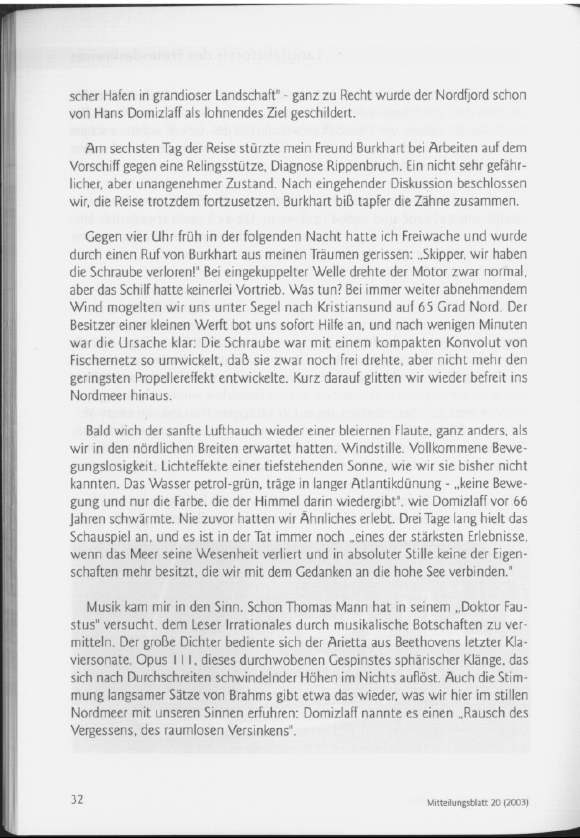 scher Hafen in grandioser Landschaft" - ganz zu Recht wurde der Nordfjord schon von Hans Domizlaff als lohnendes Ziel geschildert.

Am sechsten Tag der Reise stürzte mein Freund Burkhart bei Arbeiten auf dem Vorschiff gegen eine Relingsstütze, Diagnose Rippenbruch. Ein nicht sehr gefährlicher, aber unangenehmer Zustand. Nach eingehender Diskussion beschlossen wir, die Reise trotzdem fortzusetzen. Burkhart biß tapfer die Zähne zusammen.

Gegen vier Uhr früh in der folgenden Nacht hatte ich Freiwache und wurde durch einen Ruf von Burkhart aus meinen Träumen gerissen: „Skipper, wir haben die Schraube verloren!" Bei eingekuppelter Welle drehte der Motor zwar normal, aber das Schiff hatte keinerlei Vortrieb. Was tun? Bei immer weiter abnehmendem Wind mogelten wir uns unter Segel nach Kristiansund auf 65 Grad Nord. Der Besitzer einer kleinen Werft bot uns sofort Hilfe an, und nach wenigen Minuten war die Ursache klar: Die Schraube war mit einem kompakten Konvolut von Fischernetz so umwickelt, daß sie zwar noch frei drehte, aber nicht mehr den geringsten Propellereffekt entwickelte. Kurz darauf glitten wir wieder befreit ins Nordmeer hinaus.

Bald wich der sanfte Lufthauch wieder einer bleiernen Flaute, ganz anders, als wir in den nördlichen Breiten erwartet hatten. Windstille. Vollkommene Bewegungslosigkeit. Lichteffekte einer tiefstehenden Sonne, wie wir sie bisher nicht kannten. Das Wasser petrol-grün, träge in langer Atlantikdünung - „keine Bewegung und nur die Farbe, die der Himmel darin wiedergibt", wie Domizlaff vor 66 Jahren schwärmte. Nie zuvor hatten wir Ähnliches erlebt. Drei Tage lang hielt das Schauspiel an, und es ist in der Tat immer noch „eines der stärksten Erlebnisse, wenn das Meer seine Wesenheit verliert und in absoluter Stille keine der Eigenschaften mehr besitzt, die wir mit dem Gedanken an die hohe See verbinden."

Musik kam mir in den Sinn. Schon Thomas Mann hat in seinem „Doktor Faustus" versucht, dem Leser Irrationales durch musikalische Botschaften zu vermitteln. Der große Dichter bediente sich der Arietta aus Beethovens letzter Klaviersonate, Opus 111, dieses durchwobenen Gespinstes sphärischer Klänge, das sich nach Durchschreiten schwindelnder Höhen im Nichts auflöst. Auch die Stimmung langsamer Sätze von Brahms gibt etwa das wieder, was wir hier im stillen Nordmeer mit unseren Sinnen erfuhren: Domizlaff nannte es einen „Rausch des Vergessens, des raumlosen Versinkens".

32

Mitteilungsblatt 20 (2003)